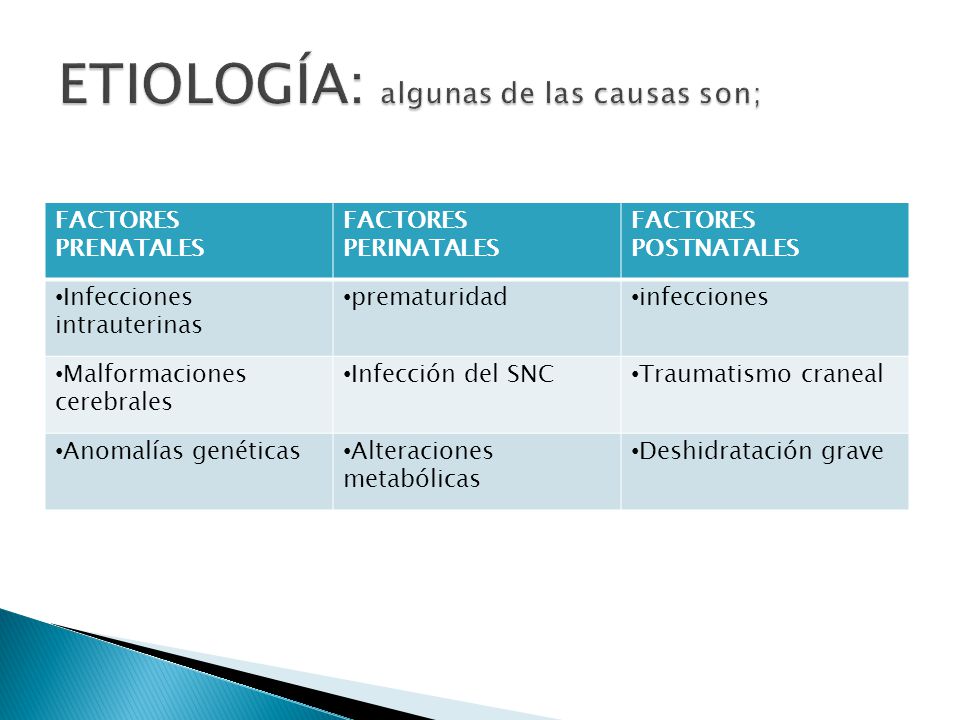 ETIOLOGÍA: algunas de las causas son;

| FACTORES PRENATALES | FACTORES PERINATALES | FACTORES POSTNATALES |
|---|---|---|
| •Infecciones intrauterinas | •prematuridad | •infecciones |
| •Malformaciones cerebrales | •Infección del SNC | •Traumatismo craneal |
| •Anomalías genéticas | •Alteraciones metabólicas | •Deshidratación grave |